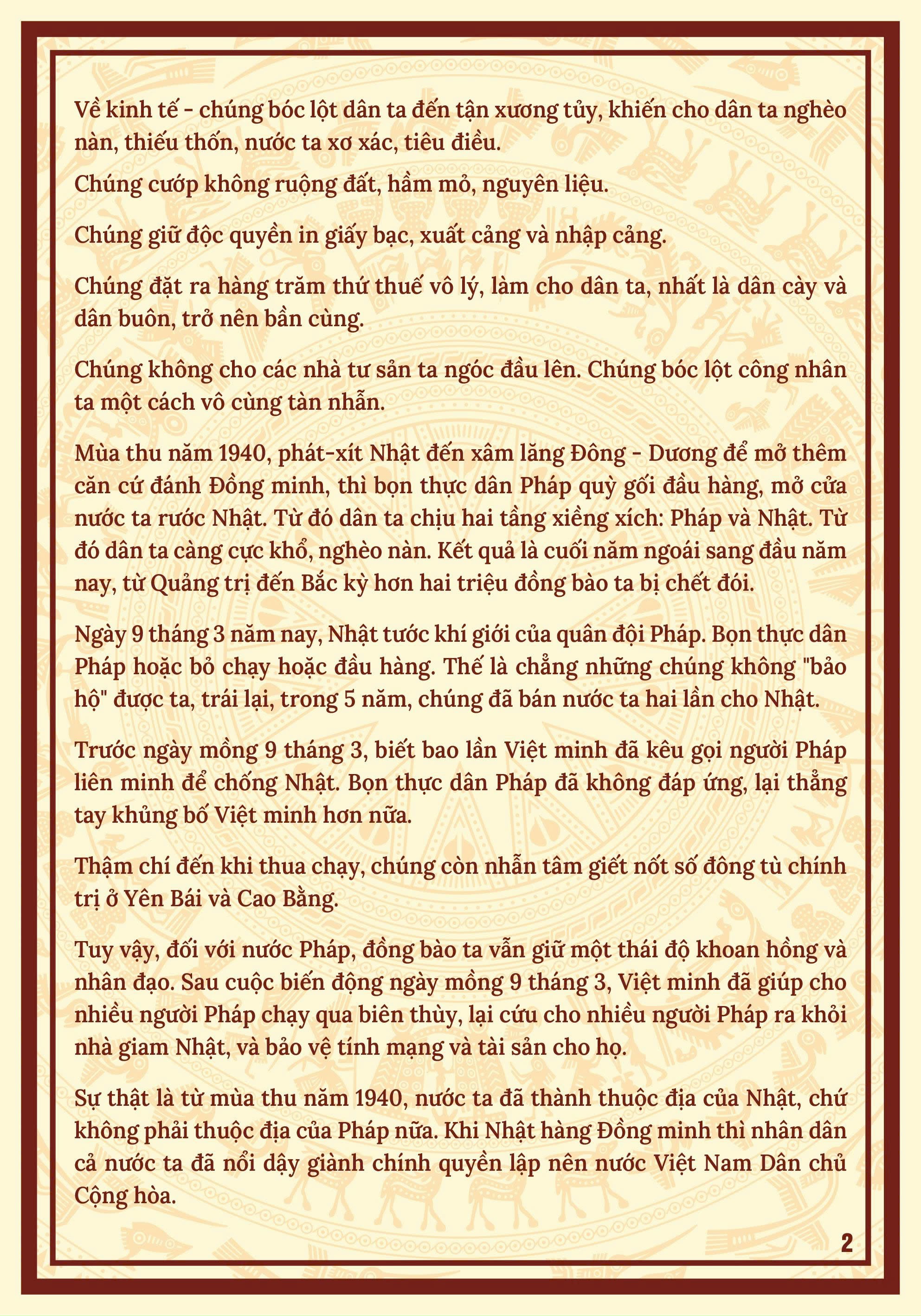 Về kinh tế - chúng bóc lột dân ta đến tận xương tủy, khiến cho dân ta nghèo nàn, thiếu thốn, nước ta xơ xác, tiêu điều.

Chúng cướp không ruộng đất, hầm mỏ, nguyên liệu.

Chúng giữ độc quyền in giấy bạc, xuất cảng và nhập cảng.

Chúng đặt ra hàng trăm thứ thuế vô lý, làm cho dân ta, nhất là dân cày và dân buôn, trở nên bần cùng.

Chúng không cho các nhà tư sản ta ngóc đầu lên. Chúng bóc lột công nhân ta một cách vô cùng tàn nhẫn.

Mùa thu năm 1940, phát-xít Nhật đến xâm lăng Đông - Dương để mở thêm căn cứ đánh Đồng minh, thì bọn thực dân Pháp quỳ gối đầu hàng, mở cửa nước ta rước Nhật. Từ đó dân ta chịu hai tầng xiềng xích: Pháp và Nhật. Từ đó dân ta càng cực khổ, nghèo nàn. Kết quả là cuối năm ngoái sang đầu năm nay, từ Quảng trị đến Bắc kỳ hơn hai triệu đồng bào ta bị chết đói.

Ngày 9 tháng 3 năm nay, Nhật tước khí giới của quân đội Pháp. Bọn thực dân Pháp hoặc bỏ chạy hoặc đầu hàng. Thế là chẳng những chúng không "bảo hộ" được ta, trái lại, trong 5 năm, chúng đã bán nước ta hai lần cho Nhật.

Trước ngày mồng 9 tháng 3, biết bao lần Việt minh đã kêu gọi người Pháp liên minh để chống Nhật. Bọn thực dân Pháp đã không đáp ứng, lại thẳng tay khủng bố Việt minh hơn nữa.

Thậm chí đến khi thua chạy, chúng còn nhẫn tâm giết nốt số đông tù chính trị ở Yên Bái và Cao Bằng.

Tuy vậy, đối với nước Pháp, đồng bào ta vẫn giữ một thái độ khoan hồng và nhân đạo. Sau cuộc biến động ngày mồng 9 tháng 3, Việt minh đã giúp cho nhiều người Pháp chạy qua biên thùy, lại cứu cho nhiều người Pháp ra khỏi nhà giam Nhật, và bảo vệ tính mạng và tài sản cho họ.

Sự thật là từ mùa thu năm 1940, nước ta đã thành thuộc địa của Nhật, chứ không phải thuộc địa của Pháp nữa. Khi Nhật hàng Đồng minh thì nhân dân cả nước ta đã nổi dậy giành chính quyền lập nên nước Việt Nam Dân chủ Cộng hòa.

2